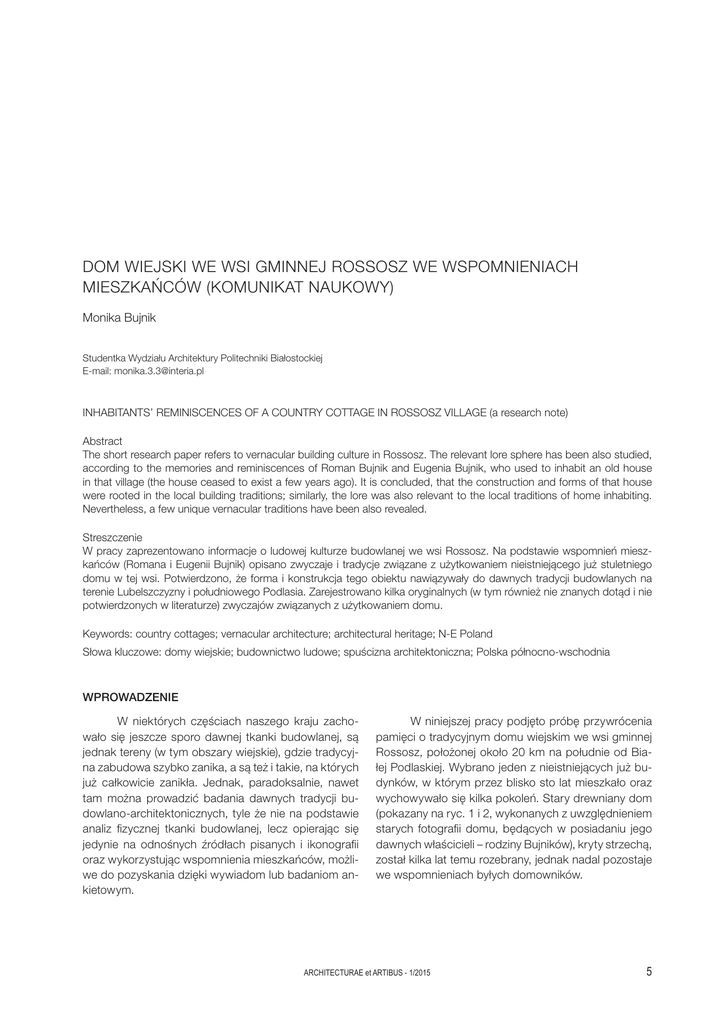 DOM WIEJSKI WE WSI GMINNEJ ROSSOSZ WE WSPOMNIENIACH MIESZKAŃCÓW (KOMUNIKAT NAUKOWY)

Monika Bujnik

Studentka Wydziału Architektury Politechniki Białostockiej
E-mail: monika.3.3@interia.pl

INHABITANTS' REMINISCENCES OF A COUNTRY COTTAGE IN ROSSOSZ VILLAGE (a research note)

Abstract
The short research paper refers to vernacular building culture in Rossosz. The relevant lore sphere has been also studied, according to the memories and reminiscences of Roman Bujnik and Eugenia Bujnik, who used to inhabit an old house in that village (the house ceased to exist a few years ago). It is concluded, that the construction and forms of that house were rooted in the local building traditions; similarly, the lore was also relevant to the local traditions of home inhabiting. Nevertheless, a few unique vernacular traditions have been also revealed.

Streszczenie
W pracy zaprezentowano informacje o ludowej kulturze budowlanej we wsi Rossosz. Na podstawie wspomnień mieszkańców (Romana i Eugenii Bujnik) opisano zwyczaje i tradycje związane z użytkowaniem nieistniejącego już stuletniego domu w tej wsi. Potwierdzono, że forma i konstrukcja tego obiektu nawiązywały do dawnych tradycji budowlanych na terenie Lubelszczyzny i południowego Podlasia. Zarejestrowano kilka oryginalnych (w tym również nie znanych dotąd i nie potwierdzonych w literaturze) zwyczajów związanych z użytkowaniem domu.

Keywords: country cottages; vernacular architecture; architectural heritage; N-E Poland

Słowa kluczowe: domy wiejskie; budownictwo ludowe; spuścizna architektoniczna; Polska północno-wschodnia

WPROWADZENIE

W niektórych częściach naszego kraju zachowało się jeszcze sporo dawnej tkanki budowlanej, są jednak tereny (w tym obszary wiejskie), gdzie tradycyjna zabudowa szybko zanika, a są też i takie, na których już całkowicie zanikła. Jednak, paradoksalnie, nawet tam można prowadzić badania dawnych tradycji budowlano-architektonicznych, tyle że nie na podstawie analiz fizycznej tkanki budowlanej, lecz opierając się jedynie na odnośnych źródłach pisanych i ikonografii oraz wykorzystując wspomnienia mieszkańców, możliwe do pozyskania dzięki wywiadom lub badaniom ankietowym.

W niniejszej pracy podjęto próbę przywrócenia pamięci o tradycyjnym domu wiejskim we wsi gminnej Rossosz, położonej około 20 km na południe od Białej Podlaskiej. Wybrano jeden z nieistniejących już budynków, w którym przez blisko sto lat mieszkało oraz wychowywało się kilka pokoleń. Stary drewniany dom (pokazany na ryc. 1 i 2, wykonanych z uwzględnieniem starych fotografii domu, będących w posiadaniu jego dawnych właścicieli – rodziny Bujników), kryty strzechą, został kilka lat temu rozebrany, jednak nadal pozostaje we wspomnieniach byłych domowników.

ARCHITECTURAE et ARTIBUS - 1/2015

5